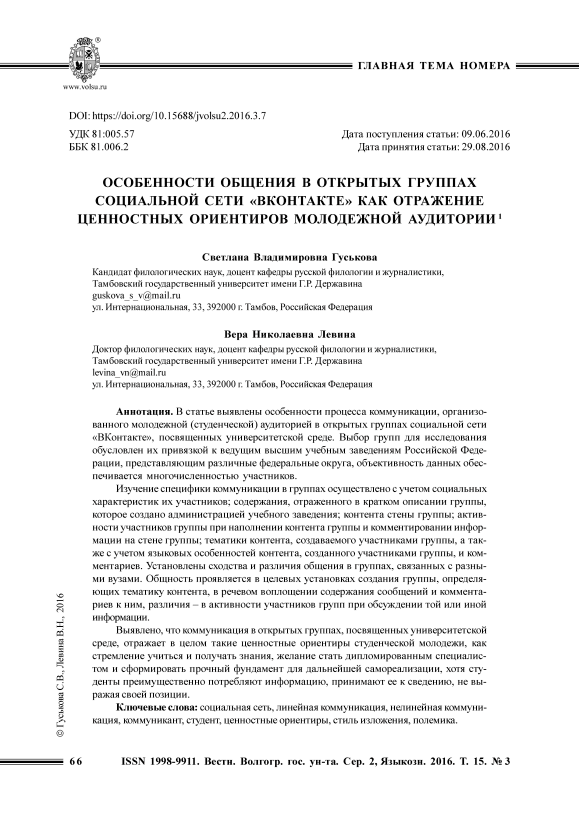 www.volsu.ru

ГЛАВНАЯ ТЕМА НОМЕРА

DOI: https://doi.org/10.15688/jvolsu2.2016.3.7

УДК 81:005.57
ББК 81.006.2

Дата поступления статьи: 09.06.2016
Дата принятия статьи: 29.08.2016

ОСОБЕННОСТИ ОБЩЕНИЯ В ОТКРЫТЫХ ГРУППАХ СОЦИАЛЬНОЙ СЕТИ «ВКОНТАКТЕ» КАК ОТРАЖЕНИЕ ЦЕННОСТНЫХ ОРИЕНТИРОВ МОЛОДЕЖНОЙ АУДИТОРИИ $^1$

Светлана Владимировна Гуськова

Кандидат филологических наук, доцент кафедры русской филологии и журналистики,
Тамбовский государственный университет имени Г.Р. Державина
guskova_s_v@mail.ru
ул. Интернациональная, 33, 392000 г. Тамбов, Российская Федерация

Вера Николаевна Левина

Доктор филологических наук, доцент кафедры русской филологии и журналистики,
Тамбовский государственный университет имени Г.Р. Державина
levina_vn@mail.ru
ул. Интернациональная, 33, 392000 г. Тамбов, Российская Федерация

Аннотация. В статье выявлены особенности процесса коммуникации, организованного молодежной (студенческой) аудиторией в открытых группах социальной сети «ВКонтакте», посвященных университетской среде. Выбор групп для исследования обусловлен их привязкой к ведущим высшим учебным заведениям Российской Федерации, представляющим различные федеральные округа, объективность данных обеспечивается многочисленностью участников.

Изучение специфики коммуникации в группах осуществлено с учетом социальных характеристик их участников; содержания, отраженного в кратком описании группы, которое создано администрацией учебного заведения; контента стены группы; активности участников группы при наполнении контента группы и комментировании информации на стене группы; тематики контента, создаваемого участниками группы, а также с учетом языковых особенностей контента, созданного участниками группы, и комментариев. Установлены сходства и различия общения в группах, связанных с разными вузами. Общность проявляется в целевых установках создания группы, определяющих тематику контента, в речевом воплощении содержания сообщений и комментариев к ним, различия – в активности участников групп при обсуждении той или иной информации.

Выявлено, что коммуникация в открытых группах, посвященных университетской среде, отражает в целом такие ценностные ориентиры студенческой молодежи, как стремление учиться и получать знания, желание стать дипломированным специалистом и сформировать прочный фундамент для дальнейшей самореализации, хотя студенты преимущественно потребляют информацию, принимают ее к сведению, не выражая своей позиции.

Ключевые слова: социальная сеть, линейная коммуникация, нелинейная коммуникация, коммуникант, студент, ценностные ориентиры, стиль изложения, полемика.

© Гуськова С.В., Левина В.Н., 2016

66 ISSN 1998-9911. Вестн. Волгогр. гос. ун-та. Сер. 2, Языкозн. 2016. Т. 15. № 3